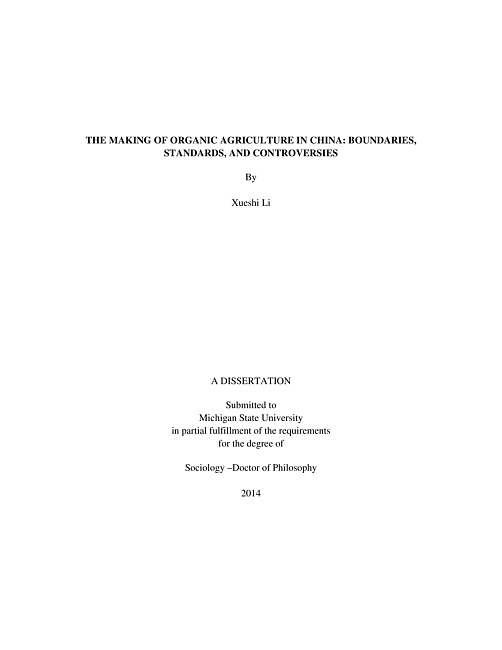 THE MAKING OF ORGANIC AGRICULTURE IN CHINA: BOUNDARIES, STANDARDS, AND CONTROVERSIES

By

Xueshi Li

A DISSERTATION

Submitted to
Michigan State University
in partial fulfillment of the requirements
for the degree of

Sociology –Doctor of Philosophy

2014